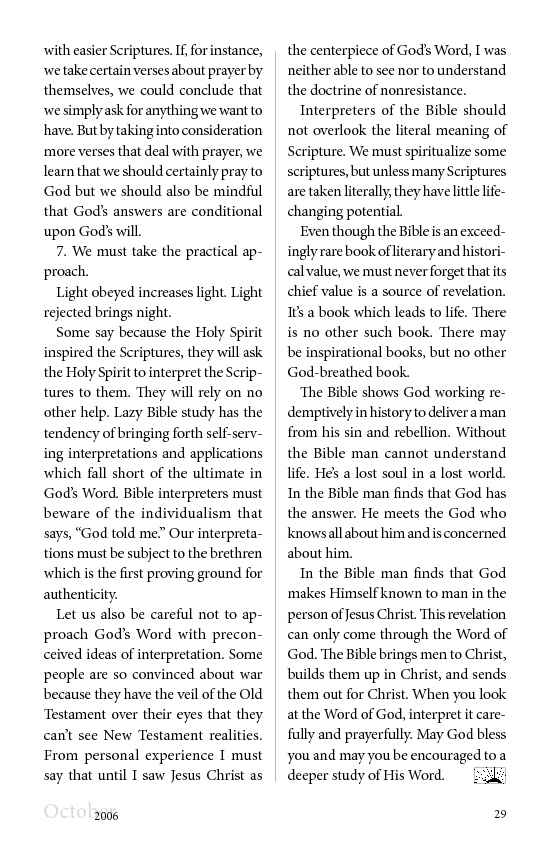 with easier Scriptures. If, for instance, we take certain verses about prayer by themselves, we could conclude that we simply ask for anything we want to have. But by taking into consideration more verses that deal with prayer, we learn that we should certainly pray to God but we should also be mindful that God's answers are conditional upon God's will.

7. We must take the practical approach.

Light obeyed increases light. Light rejected brings night.

Some say because the Holy Spirit inspired the Scriptures, they will ask the Holy Spirit to interpret the Scriptures to them. They will rely on no other help. Lazy Bible study has the tendency of bringing forth self-serving interpretations and applications which fall short of the ultimate in God's Word. Bible interpreters must beware of the individualism that says, "God told me." Our interpretations must be subject to the brethren which is the first proving ground for authenticity.

Let us also be careful not to approach God's Word with preconceived ideas of interpretation. Some people are so convinced about war because they have the veil of the Old Testament over their eyes that they can't see New Testament realities. From personal experience I must say that until I saw Jesus Christ as the centerpiece of God's Word, I was neither able to see nor to understand the doctrine of nonresistance.

Interpreters of the Bible should not overlook the literal meaning of Scripture. We must spiritualize some scriptures, but unless many Scriptures are taken literally, they have little life-changing potential.

Even though the Bible is an exceedingly rare book of literary and historical value, we must never forget that its chief value is a source of revelation. It's a book which leads to life. There is no other such book. There may be inspirational books, but no other God-breathed book.

The Bible shows God working redemptively in history to deliver a man from his sin and rebellion. Without the Bible man cannot understand life. He's a lost soul in a lost world. In the Bible man finds that God has the answer. He meets the God who knows all about him and is concerned about him.

In the Bible man finds that God makes Himself known to man in the person of Jesus Christ. This revelation can only come through the Word of God. The Bible brings men to Christ, builds them up in Christ, and sends them out for Christ. When you look at the Word of God, interpret it carefully and prayerfully. May God bless you and may you be encouraged to a deeper study of His Word.

October 2006 29